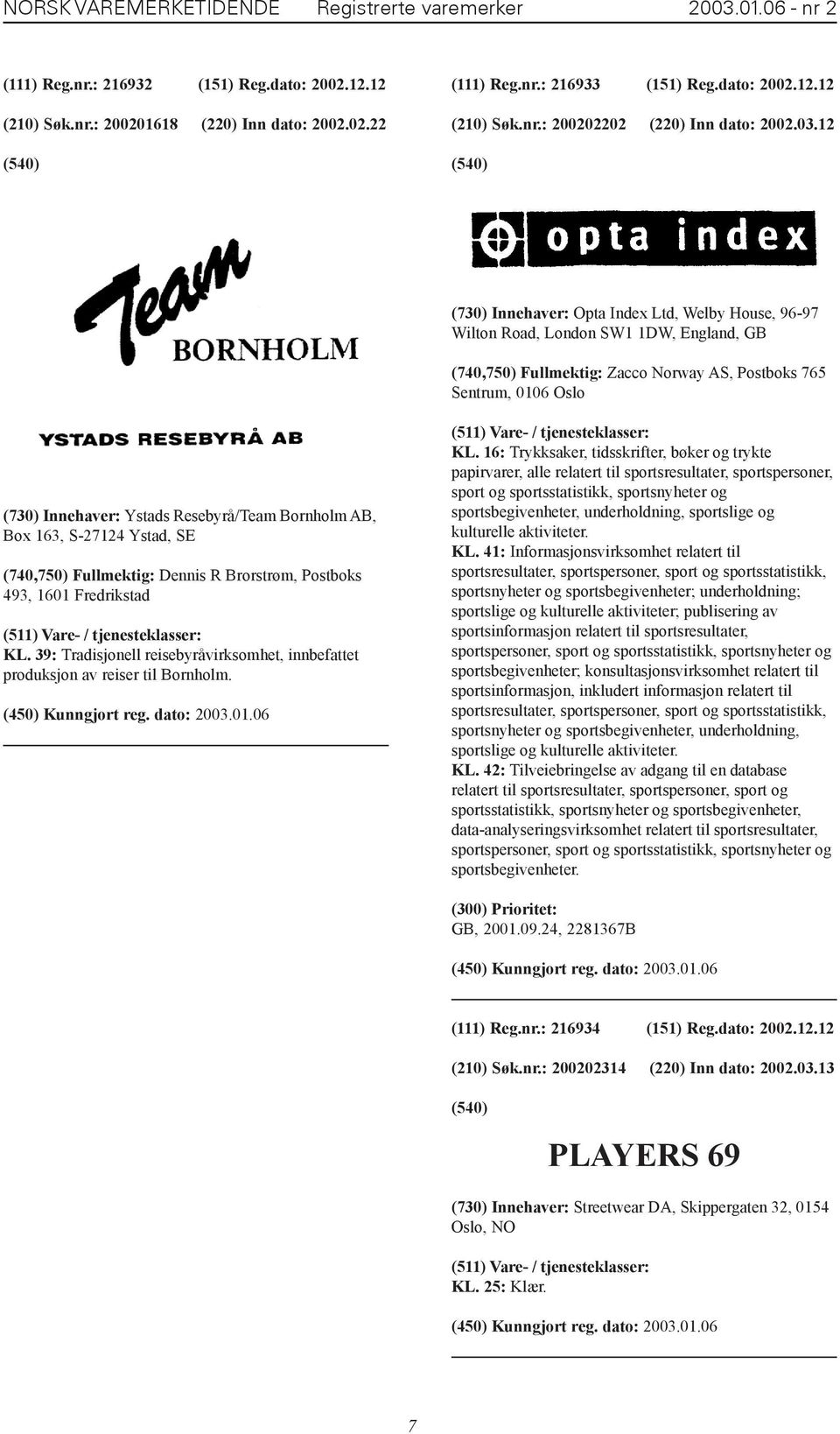 NORSK VAREMERKETIDENDE Registrerte varemerker 2003.01.06 - nr 2

(111) Reg.nr.: 216932 (151) Reg.dato: 2002.12.12

(210) Søk.nr.: 200201618 (220) Inn dato: 2002.02.22

(540)

Team
BORNHOLM

YSTADS RESEBYRÅ AB

(730) Innehaver: Ystads Resebyrå/Team Bornholm AB, Box 163, S-27124 Ystad, SE

(740,750) Fullmektig: Dennis R Brorstrøm, Postboks 493, 1601 Fredrikstad

(511) Vare- / tjenesteklasser:
KL. 39: Tradisjonell reisebyråvirksomhet, innbefattet produksjon av reiser til Bornholm.

(450) Kunngjort reg. dato: 2003.01.06

(111) Reg.nr.: 216933 (151) Reg.dato: 2002.12.12

(210) Søk.nr.: 200202202 (220) Inn dato: 2002.03.12

(540)

opta index

(730) Innehaver: Opta Index Ltd, Welby House, 96-97 Wilton Road, London SW1 1DW, England, GB

(740,750) Fullmektig: Zacco Norway AS, Postboks 765 Sentrum, 0106 Oslo

(511) Vare- / tjenesteklasser:
KL. 16: Trykksaker, tidsskrifter, bøker og trykte papirvarer, alle relatert til sportsresultater, sportspersoner, sport og sportsstatistikk, sportsnyheter og sportsbegivenheter, underholdning, sportslige og kulturelle aktiviteter.
KL. 41: Informasjonsvirksomhet relatert til sportsresultater, sportspersoner, sport og sportsstatistikk, sportsnyheter og sportsbegivenheter; underholdning; sportslige og kulturelle aktiviteter; publisering av sportsinformasjon relatert til sportsresultater, sportspersoner, sport og sportsstatistikk, sportsnyheter og sportsbegivenheter; konsultasjonsvirksomhet relatert til sportsinformasjon, inkludert informasjon relatert til sportsresultater, sportspersoner, sport og sportsstatistikk, sportsnyheter og sportsbegivenheter, underholdning, sportslige og kulturelle aktiviteter.
KL. 42: Tilveiebringelse av adgang til en database relatert til sportsresultater, sportspersoner, sport og sportsstatistikk, sportsnyheter og sportsbegivenheter, data-analyseringsvirksomhet relatert til sportsresultater, sportspersoner, sport og sportsstatistikk, sportsnyheter og sportsbegivenheter.

(300) Prioritet:
GB, 2001.09.24, 2281367B

(450) Kunngjort reg. dato: 2003.01.06

(111) Reg.nr.: 216934 (151) Reg.dato: 2002.12.12

(210) Søk.nr.: 200202314 (220) Inn dato: 2002.03.13

(540)

PLAYERS 69

(730) Innehaver: Streetwear DA, Skippergaten 32, 0154 Oslo, NO

(511) Vare- / tjenesteklasser:
KL. 25: Klær.

(450) Kunngjort reg. dato: 2003.01.06

7